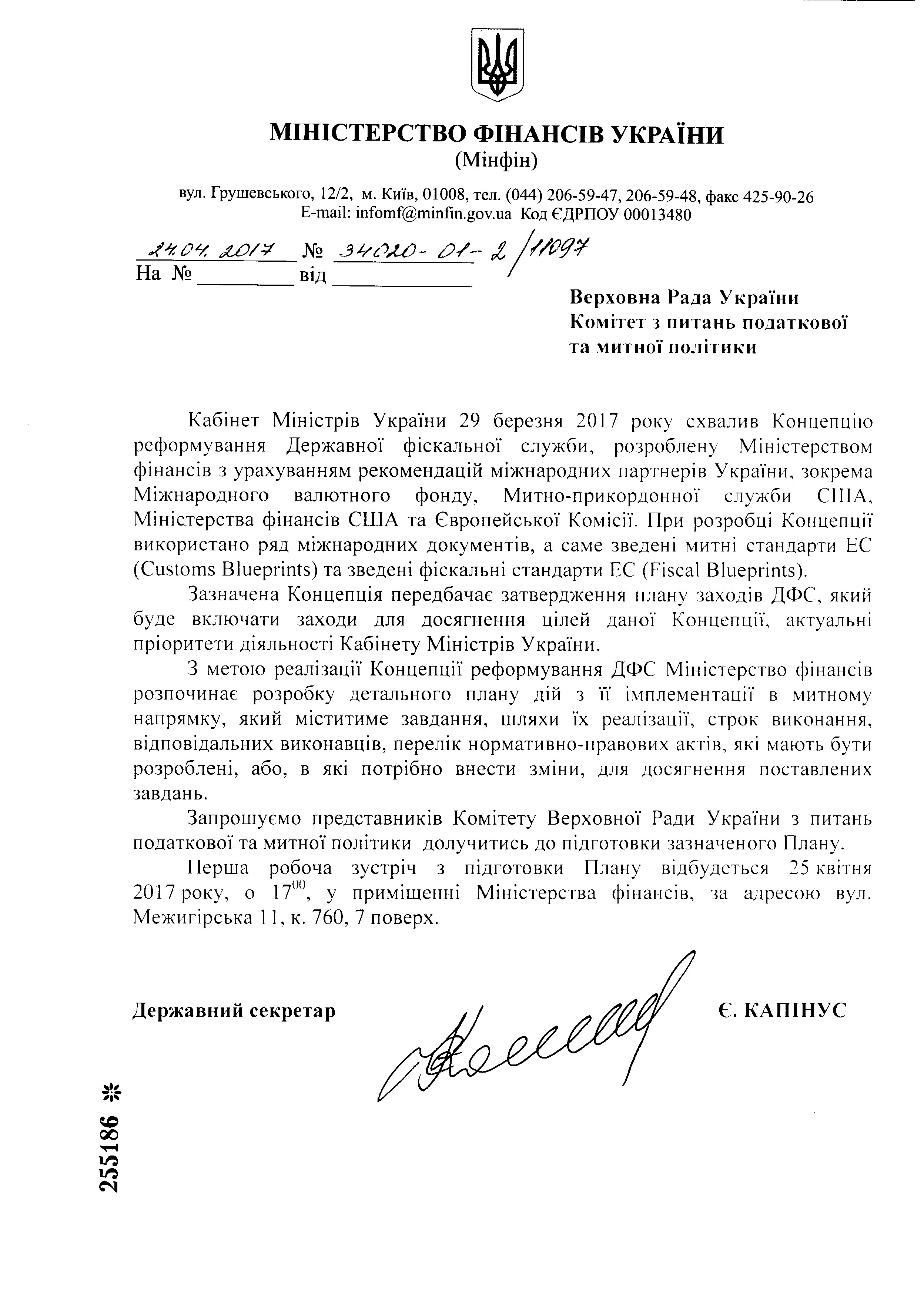 МІНІСТЕРСТВО ФІНАНСІВ УКРАЇНИ
(Мінфін)

вул. Грушевського, 12/2, м. Київ, 01008, тел. (044) 206-59-47, 206-59-48, факс 425-90-26
E-mail: infomf@minfin.gov.ua Код ЄДРПОУ 00013480

24.04.2017 № 34020-01-2/11097
На № ________ від ____________

Верховна Рада України
Комітет з питань податкової та митної політики

Кабінет Міністрів України 29 березня 2017 року схвалив Концепцію реформування Державної фіскальної служби, розроблену Міністерством фінансів з урахуванням рекомендацій міжнародних партнерів України, зокрема Міжнародного валютного фонду, Митно-прикордонної служби США, Міністерства фінансів США та Європейської Комісії. При розробці Концепції використано ряд міжнародних документів, а саме зведені митні стандарти ЕС (Customs Blueprints) та зведені фіскальні стандарти ЕС (Fiscal Blueprints).

Зазначена Концепція передбачає затвердження плану заходів ДФС, який буде включати заходи для досягнення цілей даної Концепції, актуальні пріоритети діяльності Кабінету Міністрів України.

З метою реалізації Концепції реформування ДФС Міністерство фінансів розпочинає розробку детального плану дій з її імплементації в митному напрямку, який міститиме завдання, шляхи їх реалізації, строк виконання, відповідальних виконавців, перелік нормативно-правових актів, які мають бути розроблені, або, в які потрібно внести зміни, для досягнення поставлених завдань.

Запрошуємо представників Комітету Верховної Ради України з питань податкової та митної політики долучитись до підготовки зазначеного Плану.

Перша робоча зустріч з підготовки Плану відбудеться 25 квітня 2017 року, о $17^{00}$, у приміщенні Міністерства фінансів, за адресою вул. Межигірська 11, к. 760, 7 поверх.

Державний секретар Є. КАПІНУС

255186